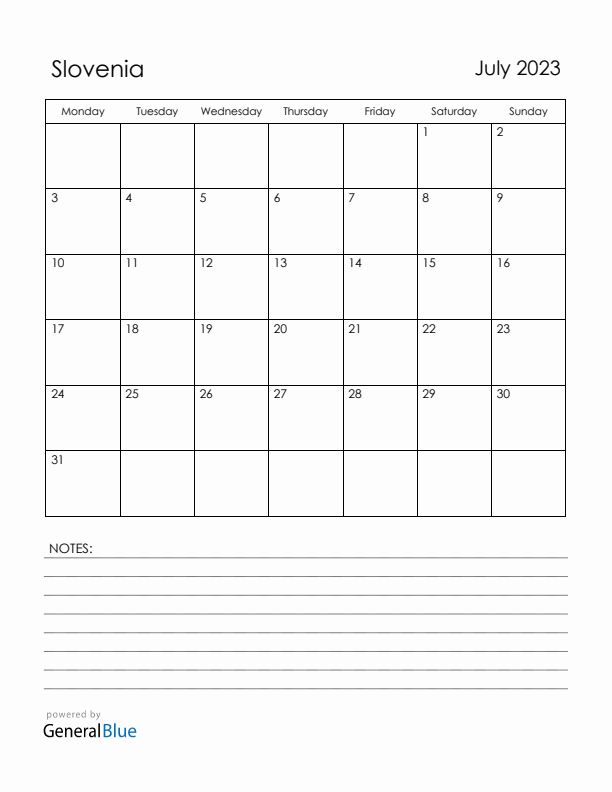 Slovenia

July 2023

| Monday | Tuesday | Wednesday | Thursday | Friday | Saturday | Sunday |
|---|---|---|---|---|---|---|
| | | | | | 1 | 2 |
| 3 | 4 | 5 | 6 | 7 | 8 | 9 |
| 10 | 11 | 12 | 13 | 14 | 15 | 16 |
| 17 | 18 | 19 | 20 | 21 | 22 | 23 |
| 24 | 25 | 26 | 27 | 28 | 29 | 30 |
| 31 | | | | | | |

NOTES:

powered by
GeneralBlue